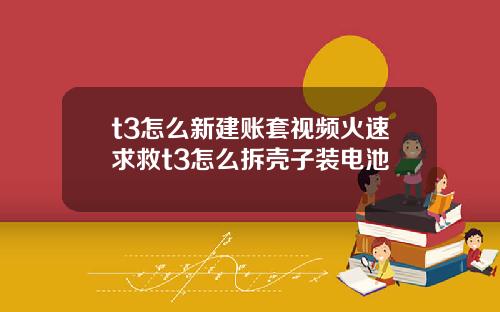 t3怎么新建账套视频火速求救t3怎么拆壳子装电池